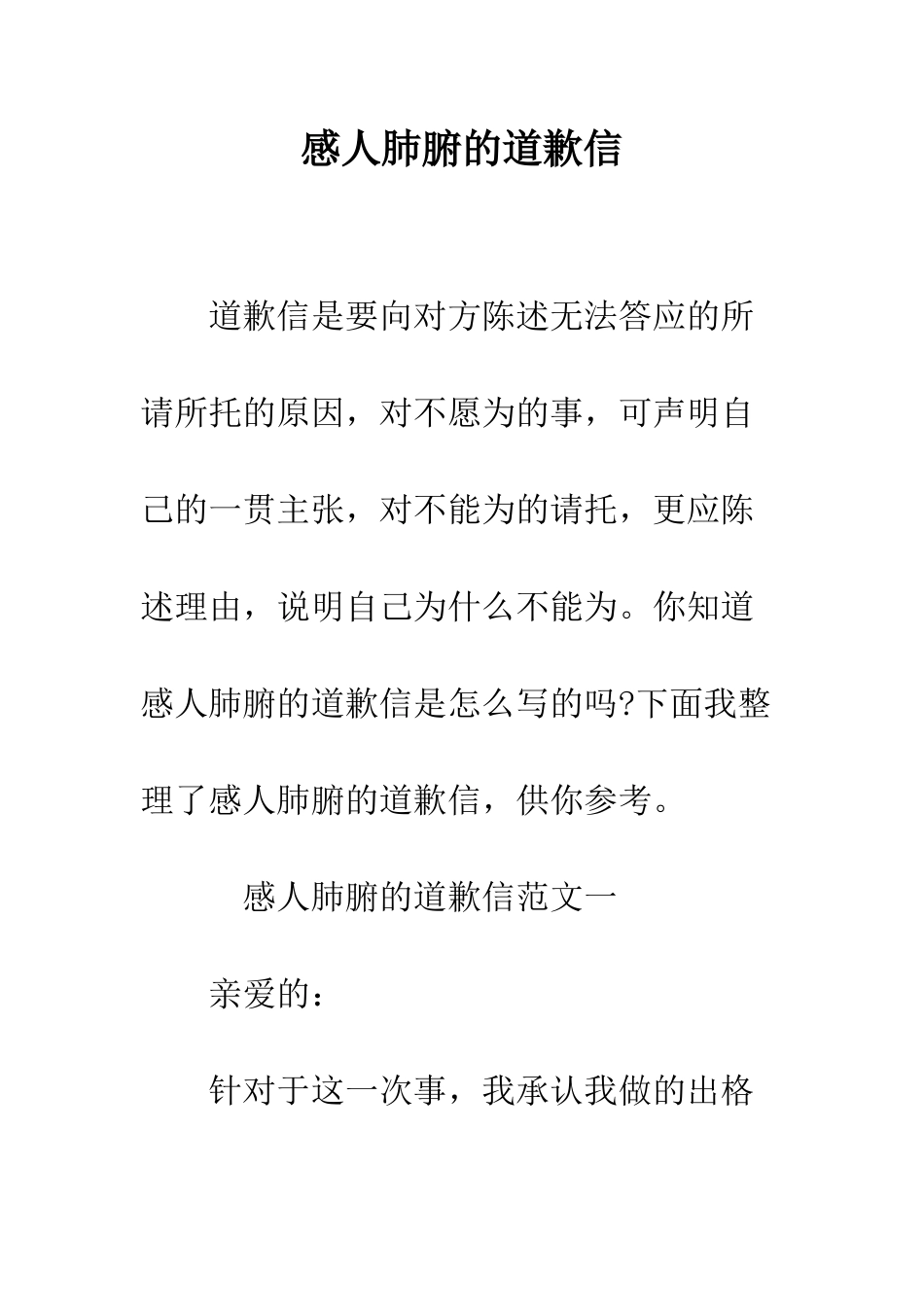 感人肺腑的道歉信

道歉信是要向对方陈述无法答应的所请所托的原因，对不愿为的事，可声明自己的一贯主张，对不能为的请托，更应陈述理由，说明自己为什么不能为。你知道感人肺腑的道歉信是怎么写的吗?下面我整理了感人肺腑的道歉信，供你参考。

感人肺腑的道歉信范文一

亲爱的：

针对于这一次事，我承认我做的出格